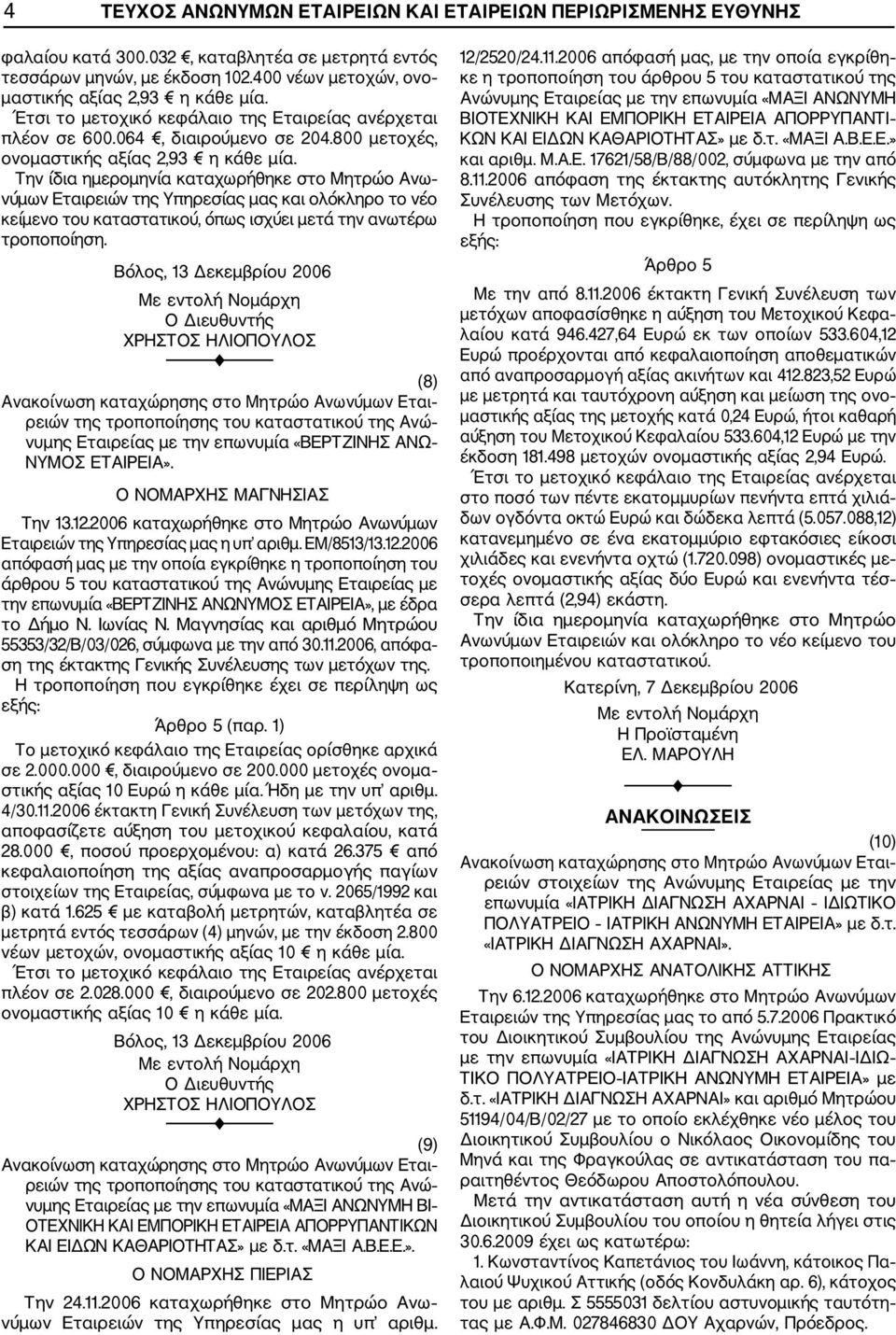 4 ΤΕΥΧΟΣ ΑΝΩΝΥΜΩΝ ΕΤΑΙΡΕΙΩΝ ΚΑΙ ΕΤΑΙΡΕΙΩΝ ΠΕΡΙΩΡΙΣΜΕΝΗΣ ΕΥΘΥΝΗΣ

φαλαίου κατά 300.032 €, καταβλητέα σε μετρητά εντός τεσσάρων μηνών, με έκδοση 102.400 νέων μετοχών, ονομαστικής αξίας 2,93 € η κάθε μία.

Έτσι το μετοχικό κεφάλαιο της Εταιρείας ανέρχεται πλέον σε 600.064 €, διαιρούμενο σε 204.800 μετοχές, ονομαστικής αξίας 2,93 € η κάθε μία.

Την ίδια ημερομηνία καταχωρήθηκε στο Μητρώο Ανωνύμων Εταιρειών της Υπηρεσίας μας και ολόκληρο το νέο κείμενο του καταστατικού, όπως ισχύει μετά την ανωτέρω τροποποίηση.

Βόλος, 13 Δεκεμβρίου 2006
Με εντολή Νομάρχη
Ο Διευθυντής
ΧΡΗΣΤΟΣ ΗΛΙΟΠΟΥΛΟΣ

(8)
Ανακοίνωση καταχώρησης στο Μητρώο Ανωνύμων Εταιρειών της τροποποίησης του καταστατικού της Ανώνυμης Εταιρείας με την επωνυμία «ΒΕΡΤΖΙΝΗΣ ΑΝΩΝΥΜΟΣ ΕΤΑΙΡΕΙΑ».

Ο ΝΟΜΑΡΧΗΣ ΜΑΓΝΗΣΙΑΣ

Την 13.12.2006 καταχωρήθηκε στο Μητρώο Ανωνύμων Εταιρειών της Υπηρεσίας μας η υπ' αριθμ. ΕΜ/8513/13.12.2006 απόφασή μας με την οποία εγκρίθηκε η τροποποίηση του άρθρου 5 του καταστατικού της Ανώνυμης Εταιρείας με την επωνυμία «ΒΕΡΤΖΙΝΗΣ ΑΝΩΝΥΜΟΣ ΕΤΑΙΡΕΙΑ», με έδρα το Δήμο Ν. Ιωνίας Ν. Μαγνησίας και αριθμό Μητρώου 55353/32/Β/03/026, σύμφωνα με την από 30.11.2006, απόφαση της έκτακτης Γενικής Συνέλευσης των μετόχων της.

Η τροποποίηση που εγκρίθηκε έχει σε περίληψη ως εξής:

Άρθρο 5 (παρ. 1)

Το μετοχικό κεφάλαιο της Εταιρείας ορίσθηκε αρχικά σε 2.000.000 €, διαιρούμενο σε 200.000 μετοχές ονομαστικής αξίας 10 Ευρώ η κάθε μία. Ήδη με την υπ' αριθμ. 4/30.11.2006 έκτακτη Γενική Συνέλευση των μετόχων της, αποφασίζετε αύξηση του μετοχικού κεφαλαίου, κατά 28.000 €, ποσού προερχομένου: α) κατά 26.375 € από κεφαλαιοποίηση της αξίας αναπροσαρμογής παγίων στοιχείων της Εταιρείας, σύμφωνα με το ν. 2065/1992 και β) κατά 1.625 € με καταβολή μετρητών, καταβλητέα σε μετρητά εντός τεσσάρων (4) μηνών, με την έκδοση 2.800 νέων μετοχών, ονομαστικής αξίας 10 € η κάθε μία.

Έτσι το μετοχικό κεφάλαιο της Εταιρείας ανέρχεται πλέον σε 2.028.000 €, διαιρούμενο σε 202.800 μετοχές ονομαστικής αξίας 10 € η κάθε μία.

Βόλος, 13 Δεκεμβρίου 2006
Με εντολή Νομάρχη
Ο Διευθυντής
ΧΡΗΣΤΟΣ ΗΛΙΟΠΟΥΛΟΣ

(9)
Ανακοίνωση καταχώρησης στο Μητρώο Ανωνύμων Εταιρειών της τροποποίησης του καταστατικού της Ανώνυμης Εταιρείας με την επωνυμία «ΜΑΞΙ ΑΝΩΝΥΜΗ ΒΙΟΤΕΧΝΙΚΗ ΚΑΙ ΕΜΠΟΡΙΚΗ ΕΤΑΙΡΕΙΑ ΑΠΟΡΡΥΠΑΝΤΙΚΩΝ ΚΑΙ ΕΙΔΩΝ ΚΑΘΑΡΙΟΤΗΤΑΣ» με δ.τ. «ΜΑΞΙ Α.Β.Ε.Ε.».

Ο ΝΟΜΑΡΧΗΣ ΠΙΕΡΙΑΣ

Την 24.11.2006 καταχωρήθηκε στο Μητρώο Ανωνύμων Εταιρειών της Υπηρεσίας μας η υπ' αριθμ. 12/2520/24.11.2006 απόφασή μας, με την οποία εγκρίθηκε η τροποποίηση του άρθρου 5 του καταστατικού της Ανώνυμης Εταιρείας με την επωνυμία «ΜΑΞΙ ΑΝΩΝΥΜΗ ΒΙΟΤΕΧΝΙΚΗ ΚΑΙ ΕΜΠΟΡΙΚΗ ΕΤΑΙΡΕΙΑ ΑΠΟΡΡΥΠΑΝΤΙΚΩΝ ΚΑΙ ΕΙΔΩΝ ΚΑΘΑΡΙΟΤΗΤΑΣ» με δ.τ. «ΜΑΞΙ Α.Β.Ε.Ε.» και αριθμ. Μ.Α.Ε. 17621/58/Β/88/002, σύμφωνα με την από 8.11.2006 απόφαση της έκτακτης αυτόκλητης Γενικής Συνέλευσης των Μετόχων.

Η τροποποίηση που εγκρίθηκε, έχει σε περίληψη ως εξής:

Άρθρο 5

Με την από 8.11.2006 έκτακτη Γενική Συνέλευση των μετόχων αποφασίσθηκε η αύξηση του Μετοχικού Κεφαλαίου κατά 946.427,64 Ευρώ εκ των οποίων 533.604,12 Ευρώ προέρχονται από κεφαλαιοποίηση αποθεματικών από αναπροσαρμογή αξίας ακινήτων και 412.823,52 Ευρώ με μετρητά και ταυτόχρονη αύξηση και μείωση της ονομαστικής αξίας της μετοχής κατά 0,24 Ευρώ, ήτοι καθαρή αύξηση του Μετοχικού Κεφαλαίου 533.604,12 Ευρώ με την έκδοση 181.498 μετοχών ονομαστικής αξίας 2,94 Ευρώ.

Έτσι το μετοχικό κεφάλαιο της Εταιρείας ανέρχεται στο ποσό των πέντε εκατομμυρίων πενήντα επτά χιλιάδων ογδόντα οκτώ Ευρώ και δώδεκα λεπτά (5.057.088,12) κατανεμημένο σε ένα εκατομμύριο εφτακόσιες είκοσι χιλιάδες και ενενήντα οχτώ (1.720.098) ονομαστικές μετοχές ονομαστικής αξίας δύο Ευρώ και ενενήντα τέσσερα λεπτά (2,94) εκάστη.

Την ίδια ημερομηνία καταχωρήθηκε στο Μητρώο Ανωνύμων Εταιρειών και ολόκληρο το νέο κείμενο του τροποποιημένου καταστατικού.

Κατερίνη, 7 Δεκεμβρίου 2006
Με εντολή Νομάρχη
Η Προϊσταμένη
ΕΛ. ΜΑΡΟΥΛΗ

ΑΝΑΚΟΙΝΩΣΕΙΣ

(10)
Ανακοίνωση καταχώρησης στο Μητρώο Ανωνύμων Εταιρειών στοιχείων της Ανώνυμης Εταιρείας με την επωνυμία «ΙΑΤΡΙΚΗ ΔΙΑΓΝΩΣΗ ΑΧΑΡΝΑΙ - ΙΔΙΩΤΙΚΟ ΠΟΛΥΑΤΡΕΙΟ - ΙΑΤΡΙΚΗ ΑΝΩΝΥΜΗ ΕΤΑΙΡΕΙΑ» με δ.τ. «ΙΑΤΡΙΚΗ ΔΙΑΓΝΩΣΗ ΑΧΑΡΝΑΙ».

Ο ΝΟΜΑΡΧΗΣ ΑΝΑΤΟΛΙΚΗΣ ΑΤΤΙΚΗΣ

Την 6.12.2006 καταχωρήθηκε στο Μητρώο Ανωνύμων Εταιρειών της Υπηρεσίας μας το από 5.7.2006 Πρακτικό του Διοικητικού Συμβουλίου της Ανώνυμης Εταιρείας με την επωνυμία «ΙΑΤΡΙΚΗ ΔΙΑΓΝΩΣΗ ΑΧΑΡΝΑΙ-ΙΔΙΩΤΙΚΟ ΠΟΛΥΑΤΡΕΙΟ-ΙΑΤΡΙΚΗ ΑΝΩΝΥΜΗ ΕΤΑΙΡΕΙΑ» με δ.τ. «ΙΑΤΡΙΚΗ ΔΙΑΓΝΩΣΗ ΑΧΑΡΝΑΙ» και αριθμό Μητρώου 51194/04/Β/02/27 με το οποίο εκλέχθηκε νέο μέλος του Διοικητικού Συμβουλίου ο Νικόλαος Οικονομίδης του Μηνά και της Φραγκούλας σε αντικατάσταση του παραιτηθέντος Θεόδωρου Αποστολόπουλου.

Μετά την αντικατάσταση αυτή η νέα σύνθεση του Διοικητικού Συμβουλίου του οποίου η θητεία λήγει στις 30.6.2009 έχει ως κατωτέρω:

1. Κωνσταντίνος Καπετάνιος του Ιωάννη, κάτοικος Παλαιού Ψυχικού Αττικής (οδός Κονδυλάκη αρ. 6), κάτοχος του με αριθμ. Σ 5555031 δελτίου αστυνομικής ταυτότητας με Α.Φ.Μ. 027846830 ΔΟΥ Αχαρνών, Πρόεδρος.